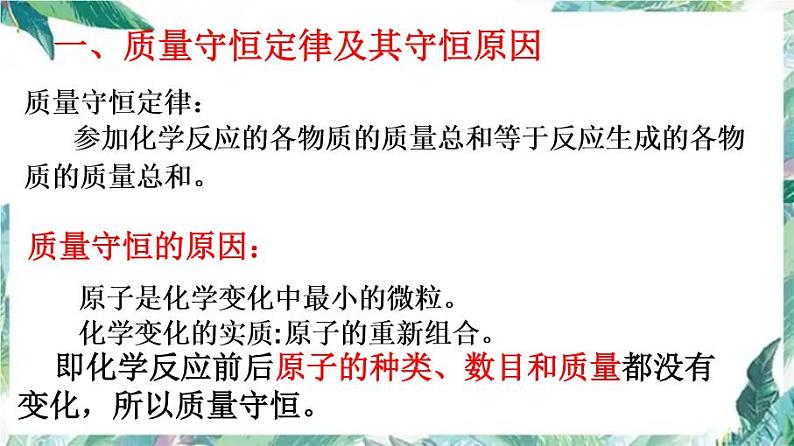 一、质量守恒定律及其守恒原因

质量守恒定律：

参加化学反应的各物质的质量总和等于反应生成的各物质的质量总和。

质量守恒的原因：

原子是化学变化中最小的微粒。

化学变化的实质:原子的重新组合。

即化学反应前后原子的种类、数目和质量都没有变化，所以质量守恒。